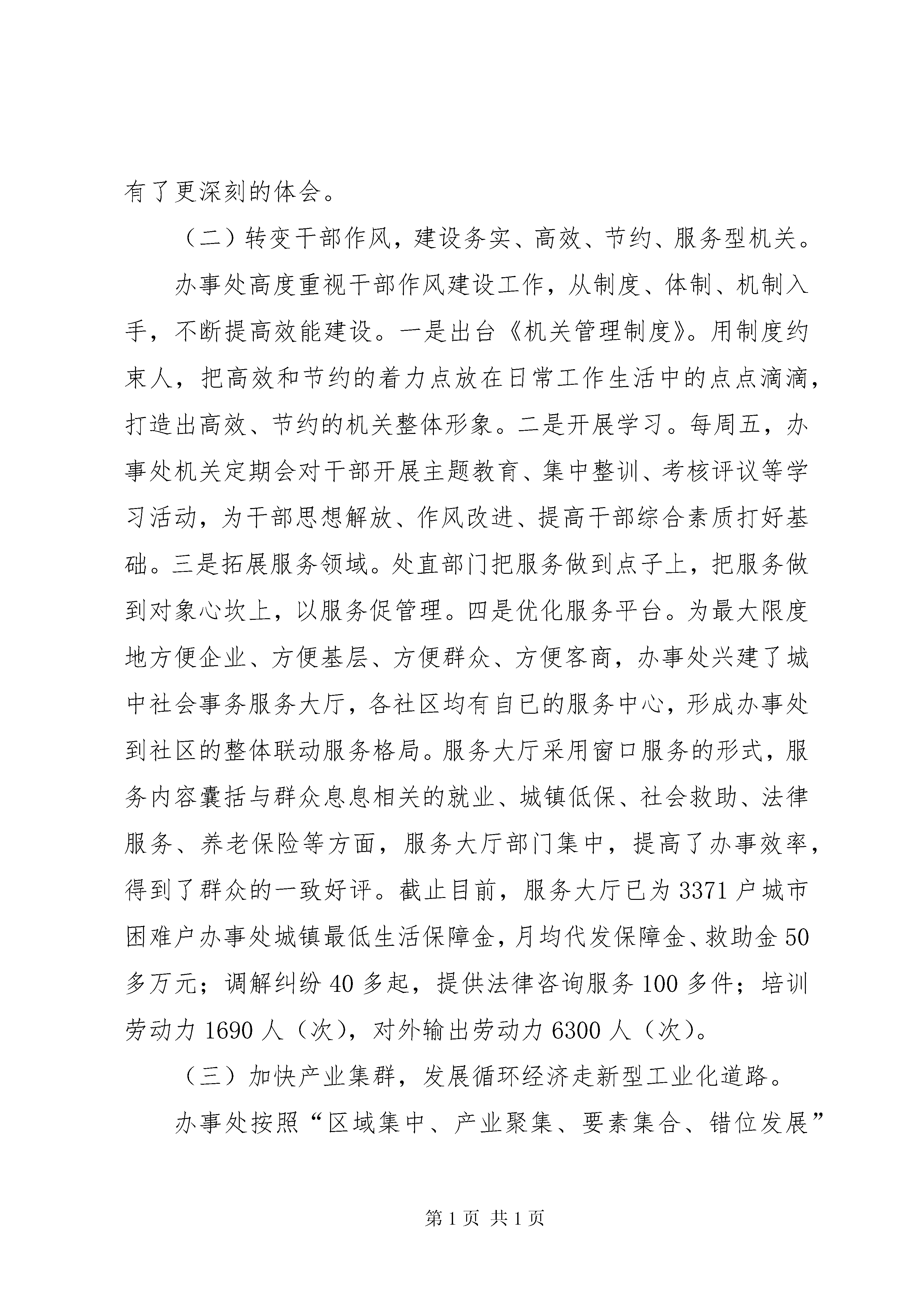 有了更深刻的体会。

（二）转变干部作风，建设务实、高效、节约、服务型机关。

办事处高度重视干部作风建设工作，从制度、体制、机制入手，不断提高效能建设。一是出台《机关管理制度》。用制度约束人，把高效和节约的着力点放在日常工作生活中的点点滴滴，打造出高效、节约的机关整体形象。二是开展学习。每周五，办事处机关定期会对干部开展主题教育、集中整训、考核评议等学习活动，为干部思想解放、作风改进、提高干部综合素质打好基础。三是拓展服务领域。处直部门把服务做到点子上，把服务做到对象心坎上，以服务促管理。四是优化服务平台。为最大限度地方便企业、方便基层、方便群众、方便客商，办事处兴建了城中社会事务服务大厅，各社区均有自已的服务中心，形成办事处到社区的整体联动服务格局。服务大厅采用窗口服务的形式，服务内容囊括与群众息息相关的就业、城镇低保、社会救助、法律服务、养老保险等方面，服务大厅部门集中，提高了办事效率，得到了群众的一致好评。截止目前，服务大厅已为3371户城市困难户办事处城镇最低生活保障金，月均代发保障金、救助金50多万元；调解纠纷40多起，提供法律咨询服务100多件；培训劳动力1690人（次），对外输出劳动力6300人（次）。

（三）加快产业集群，发展循环经济走新型工业化道路。

办事处按照“区域集中、产业聚集、要素集合、错位发展”

第1页 共1页